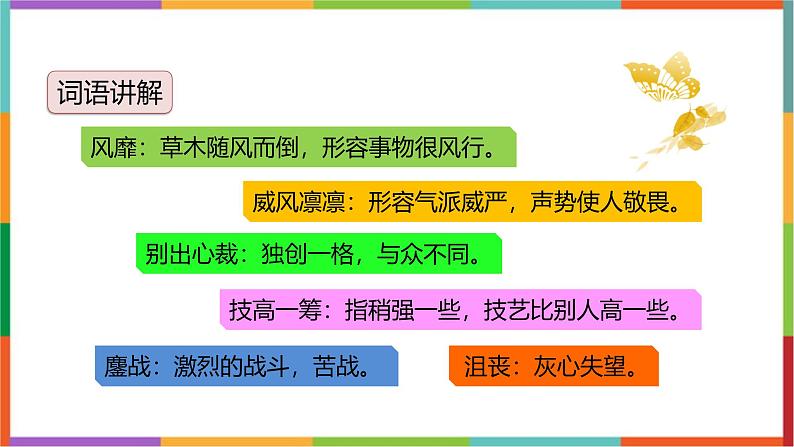 词语讲解

风靡：草木随风而倒，形容事物很风行。

威风凛凛：形容气派威严，声势使人敬畏。

别出心裁：独创一格，与众不同。

技高一筹：指稍强一些，技艺比别人高一些。

鏖战：激烈的战斗，苦战。

沮丧：灰心失望。